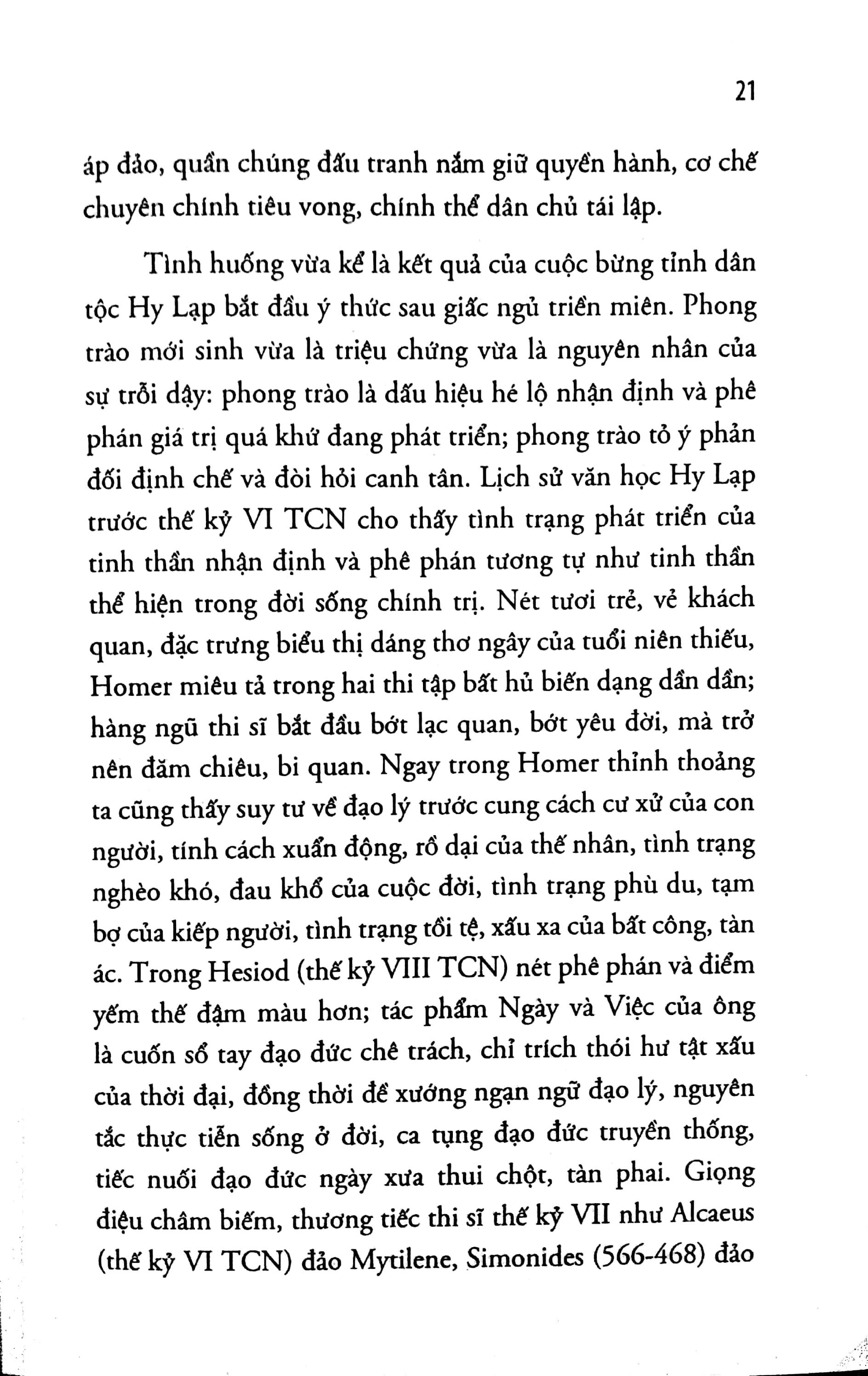 21

áp đảo, quần chúng đấu tranh nắm giữ quyền hành, cơ chế chuyên chính tiêu vong, chính thể dân chủ tái lập.

Tình huống vừa kể là kết quả của cuộc bừng tỉnh dân tộc Hy Lạp bắt đầu ý thức sau giấc ngủ triền miên. Phong trào mới sinh vừa là triệu chứng vừa là nguyên nhân của sự trỗi dậy: phong trào là dấu hiệu hé lộ nhận định và phê phán giá trị quá khứ đang phát triển; phong trào tỏ ý phản đối định chế và đòi hỏi canh tân. Lịch sử văn học Hy Lạp trước thế kỷ VI TCN cho thấy tình trạng phát triển của tinh thần nhận định và phê phán tương tự như tinh thần thể hiện trong đời sống chính trị. Nét tươi trẻ, vẻ khách quan, đặc trưng biểu thị dáng thơ ngây của tuổi niên thiếu, Homer miêu tả trong hai thi tập bất hủ biến dạng dần dần; hàng ngũ thi sĩ bắt đầu bớt lạc quan, bớt yêu đời, mà trở nên đăm chiêu, bi quan. Ngay trong Homer thỉnh thoảng ta cũng thấy suy tư về đạo lý trước cung cách cư xử của con người, tính cách xuẩn động, rồ dại của thế nhân, tình trạng nghèo khó, đau khổ của cuộc đời, tình trạng phù du, tạm bợ của kiếp người, tình trạng tồi tệ, xấu xa của bất công, tàn ác. Trong Hesiod (thế kỷ VIII TCN) nét phê phán và điểm yếm thế đậm màu hơn; tác phẩm Ngày và Việc của ông là cuốn sổ tay đạo đức chê trách, chỉ trích thói hư tật xấu của thời đại, đồng thời đề xướng ngạn ngữ đạo lý, nguyên tắc thực tiễn sống ở đời, ca tụng đạo đức truyền thống, tiếc nuối đạo đức ngày xưa thui chột, tàn phai. Giọng điệu châm biếm, thương tiếc thi sĩ thế kỷ VII như Alcaeus (thế kỷ VI TCN) đảo Mytilene, Simonides (566-468) đảo